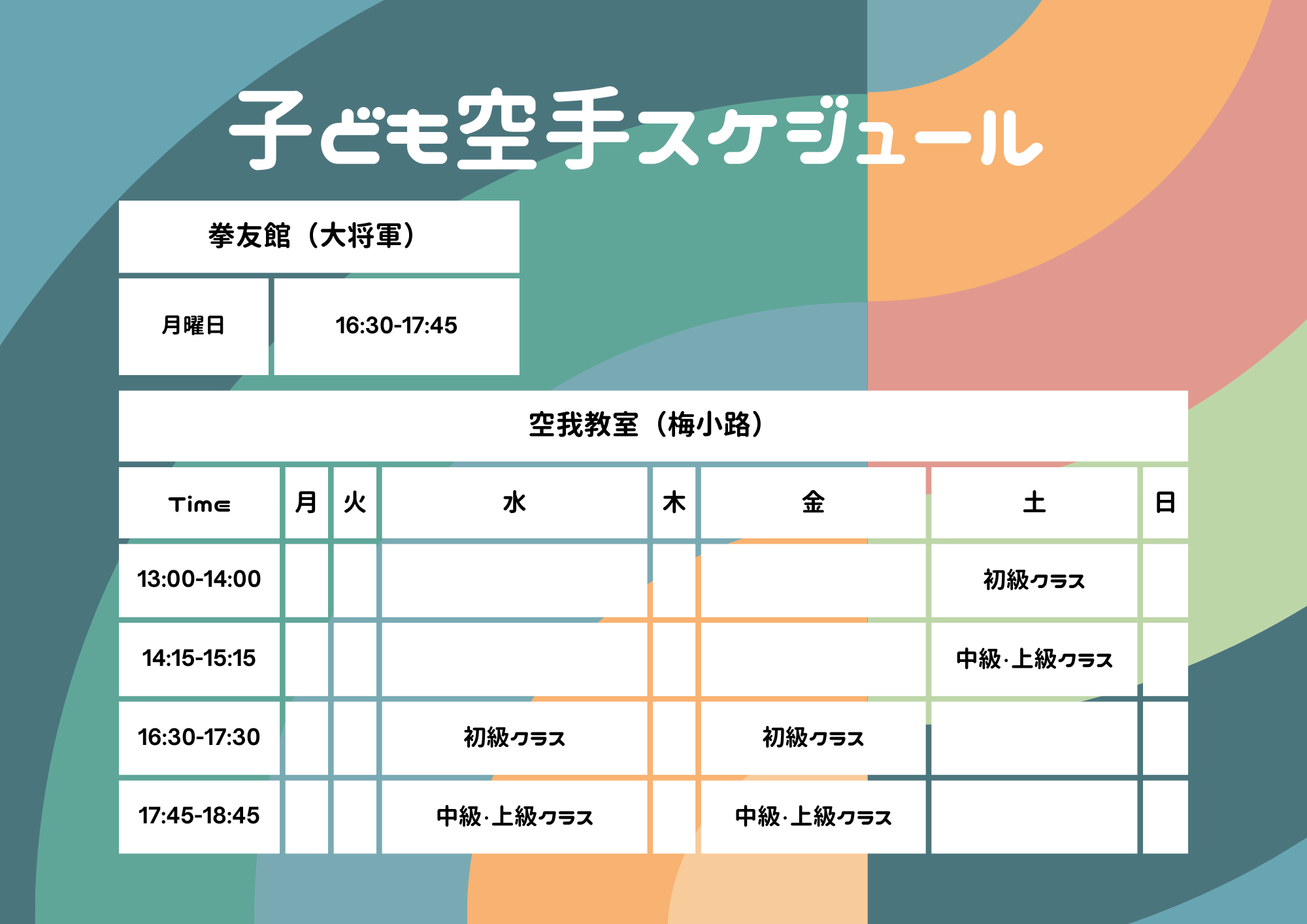 子ども空手スケジュール

拳友館（大将軍）

月曜日 16:30-17:45

空我教室（梅小路）

| Time | 月 | 火 | 水 | 木 | 金 | 土 | 日 |
|---|---|---|---|---|---|---|---|
| 13:00-14:00 | | | | | | 初級クラス | |
| 14:15-15:15 | | | | | | 中級·上級クラス | |
| 16:30-17:30 | | | 初級クラス | | 初級クラス | | |
| 17:45-18:45 | | | 中級·上級クラス | | 中級·上級クラス | | |